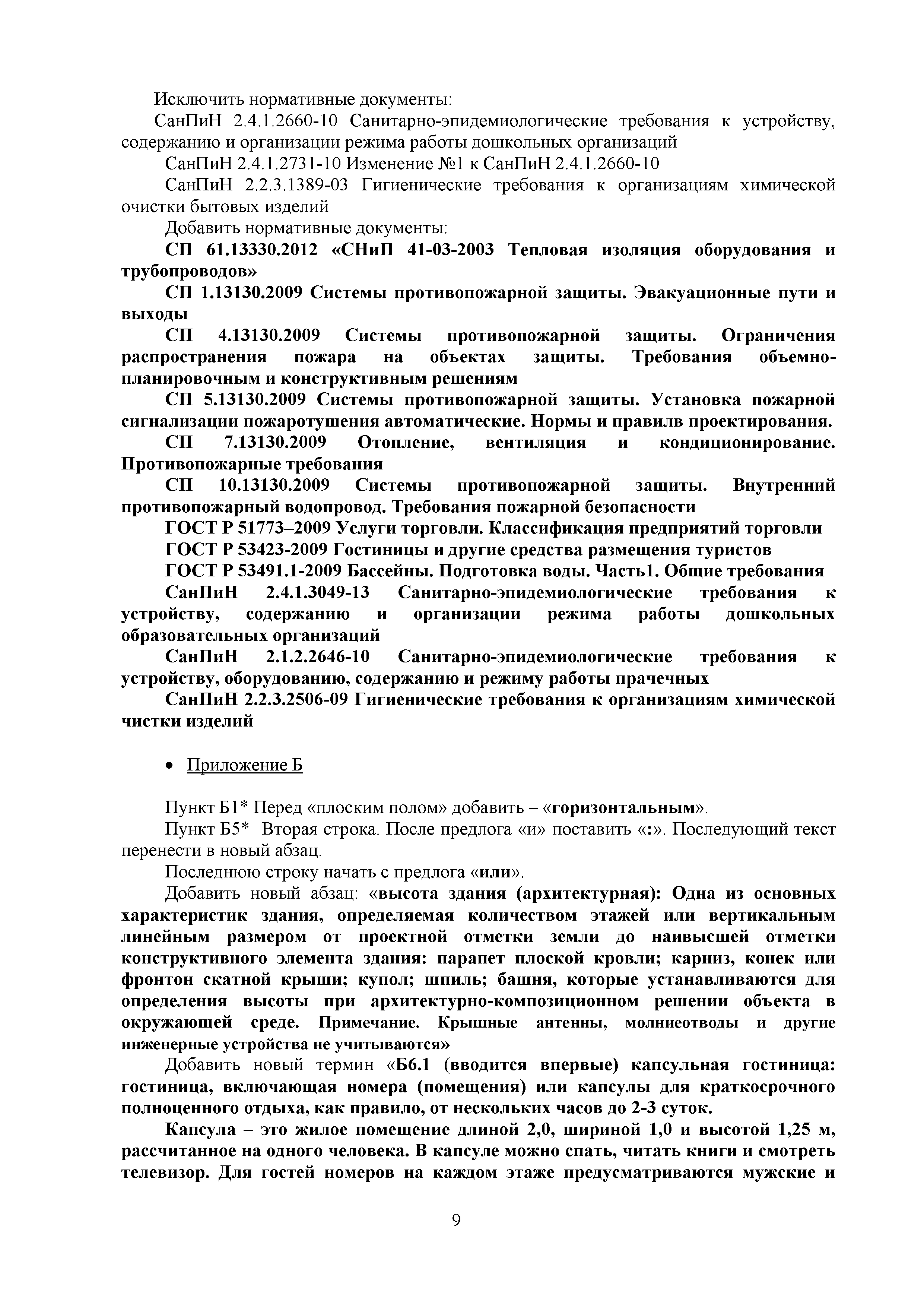 Исключить нормативные документы:

СанПиН 2.4.1.2660-10 Санитарно-эпидемиологические требования к устройству, содержанию и организации режима работы дошкольных организаций

СанПиН 2.4.1.2731-10 Изменение №1 к СанПиН 2.4.1.2660-10

СанПиН 2.2.3.1389-03 Гигиенические требования к организациям химической очистки бытовых изделий

Добавить нормативные документы:

СП 61.13330.2012 «СНиП 41-03-2003 Тепловая изоляция оборудования и трубопроводов»

СП 1.13130.2009 Системы противопожарной защиты. Эвакуационные пути и выходы

СП 4.13130.2009 Системы противопожарной защиты. Ограничения распространения пожара на объектах защиты. Требования объемно-планировочным и конструктивным решениям

СП 5.13130.2009 Системы противопожарной защиты. Установка пожарной сигнализации пожаротушения автоматические. Нормы и правилв проектирования.

СП 7.13130.2009 Отопление, вентиляция и кондиционирование. Противопожарные требования

СП 10.13130.2009 Системы противопожарной защиты. Внутренний противопожарный водопровод. Требования пожарной безопасности

ГОСТ Р 51773–2009 Услуги торговли. Классификация предприятий торговли

ГОСТ Р 53423-2009 Гостиницы и другие средства размещения туристов

ГОСТ Р 53491.1-2009 Бассейны. Подготовка воды. Часть1. Общие требования

СанПиН 2.4.1.3049-13 Санитарно-эпидемиологические требования к устройству, содержанию и организации режима работы дошкольных образовательных организаций

СанПиН 2.1.2.2646-10 Санитарно-эпидемиологические требования к устройству, оборудованию, содержанию и режиму работы прачечных

СанПиН 2.2.3.2506-09 Гигиенические требования к организациям химической чистки изделий

• Приложение Б

Пункт Б1* Перед «плоским полом» добавить – «горизонтальным».

Пункт Б5* Вторая строка. После предлога «и» поставить «:». Последующий текст перенести в новый абзац.

Последнюю строку начать с предлога «или».

Добавить новый абзац: «высота здания (архитектурная): Одна из основных характеристик здания, определяемая количеством этажей или вертикальным линейным размером от проектной отметки земли до наивысшей отметки конструктивного элемента здания: парапет плоской кровли; карниз, конек или фронтон скатной крыши; купол; шпиль; башня, которые устанавливаются для определения высоты при архитектурно-композиционном решении объекта в окружающей среде. Примечание. Крышные антенны, молниеотводы и другие инженерные устройства не учитываются»

Добавить новый термин «Б6.1 (вводится впервые) капсульная гостиница: гостиница, включающая номера (помещения) или капсулы для краткосрочного полноценного отдыха, как правило, от нескольких часов до 2-3 суток.

Капсула – это жилое помещение длиной 2,0, шириной 1,0 и высотой 1,25 м, рассчитанное на одного человека. В капсуле можно спать, читать книги и смотреть телевизор. Для гостей номеров на каждом этаже предусматриваются мужские и

9